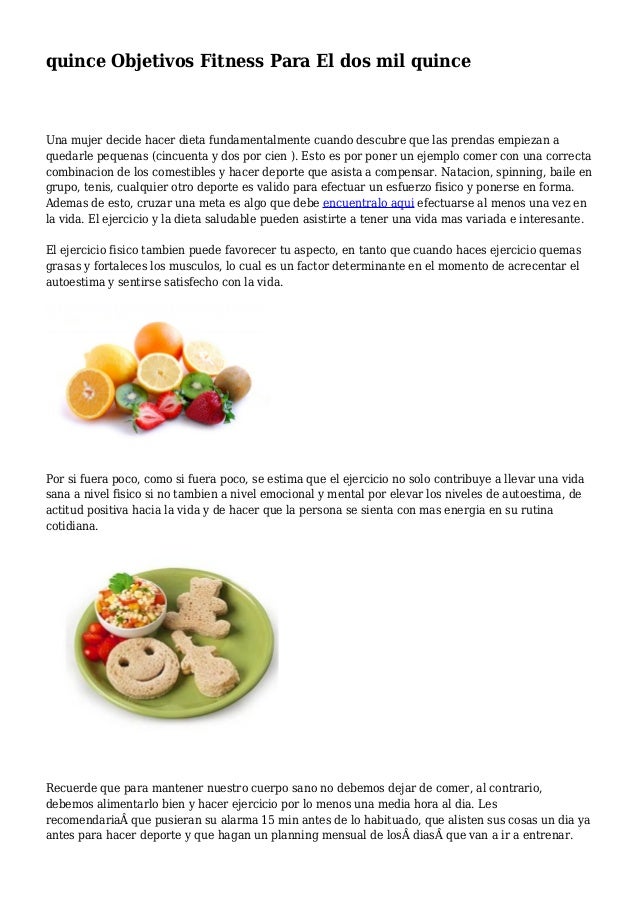 quince Objetivos Fitness Para El dos mil quince

Una mujer decide hacer dieta fundamentalmente cuando descubre que las prendas empiezan a quedarle pequenas (cincuenta y dos por cien ). Esto es por poner un ejemplo comer con una correcta combinacion de los comestibles y hacer deporte que asista a compensar. Natacion, spinning, baile en grupo, tenis, cualquier otro deporte es valido para efectuar un esfuerzo fisico y ponerse en forma. Ademas de esto, cruzar una meta es algo que debe encuentralo aqui efectuarse al menos una vez en la vida. El ejercicio y la dieta saludable pueden asistirte a tener una vida mas variada e interesante.

El ejercicio fisico tambien puede favorecer tu aspecto, en tanto que cuando haces ejercicio quemas grasas y fortaleces los musculos, lo cual es un factor determinante en el momento de acrecentar el autoestima y sentirse satisfecho con la vida.

Por si fuera poco, como si fuera poco, se estima que el ejercicio no solo contribuye a llevar una vida sana a nivel fisico si no tambien a nivel emocional y mental por elevar los niveles de autoestima, de actitud positiva hacia la vida y de hacer que la persona se sienta con mas energia en su rutina cotidiana.

Recuerde que para mantener nuestro cuerpo sano no debemos dejar de comer, al contrario, debemos alimentarlo bien y hacer ejercicio por lo menos una media hora al dia. Les recomendariaÂ que pusieran su alarma 15 min antes de lo habituado, que alisten sus cosas un dia ya antes para hacer deporte y que hagan un planning mensual de losÂ diasÂ que van a ir a entrenar.